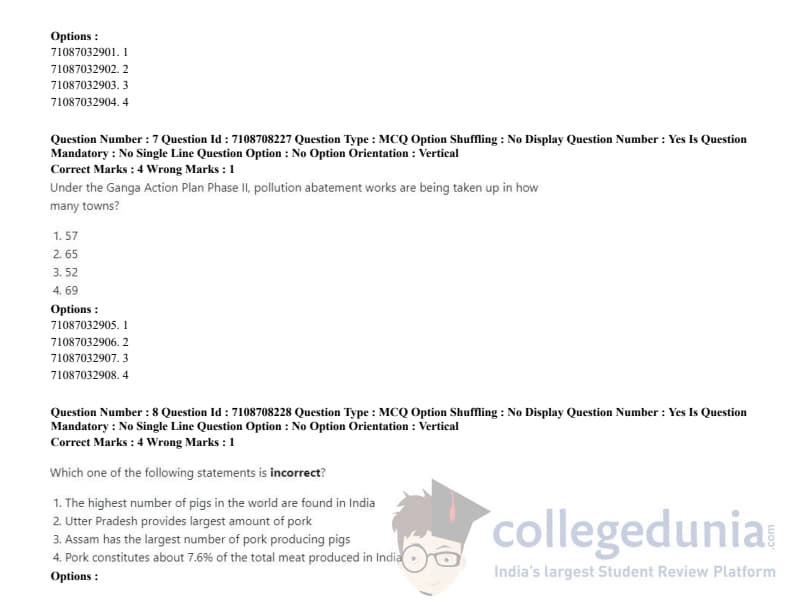 Options :
71087032901. 1
71087032902. 2
71087032903. 3
71087032904. 4

Question Number : 7 Question Id : 7108708227 Question Type : MCQ Option Shuffling : No Display Question Number : Yes Is Question Mandatory : No Single Line Question Option : No Option Orientation : Vertical
Correct Marks : 4 Wrong Marks : 1

Under the Ganga Action Plan Phase II, pollution abatement works are being taken up in how many towns?

1. 57
2. 65
3. 52
4. 69

Options :
71087032905. 1
71087032906. 2
71087032907. 3
71087032908. 4

Question Number : 8 Question Id : 7108708228 Question Type : MCQ Option Shuffling : No Display Question Number : Yes Is Question Mandatory : No Single Line Question Option : No Option Orientation : Vertical
Correct Marks : 4 Wrong Marks : 1

Which one of the following statements is incorrect?

1. The highest number of pigs in the world are found in India
2. Utter Pradesh provides largest amount of pork
3. Assam has the largest number of pork producing pigs
4. Pork constitutes about 7.6% of the total meat produced in India

Options :

collegedunia.com
India's largest Student Review Platform